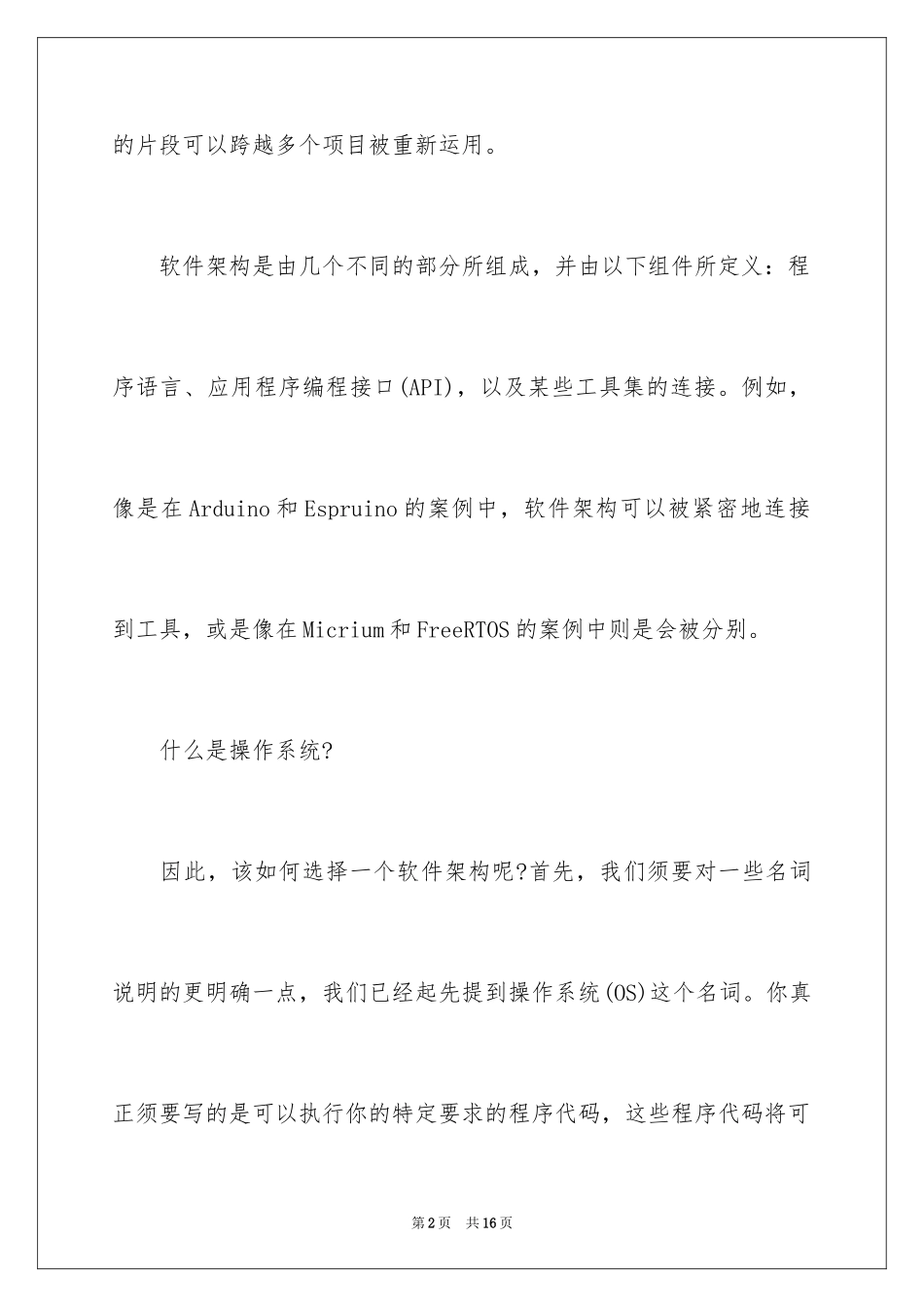 的片段可以跨越多个项目被重新运用。

软件架构是由几个不同的部分所组成，并由以下组件所定义：程序语言、应用程序编程接口(API)，以及某些工具集的连接。例如，像是在Arduino和Espruino的案例中，软件架构可以被紧密地连接到工具，或是像在Micrium和FreeRTOS的案例中则是会被分别。

什么是操作系统?

因此，该如何选择一个软件架构呢?首先，我们须要对一些名词说明的更明确一点，我们已经起先提到操作系统(OS)这个名词。你真正须要写的是可以执行你的特定要求的程序代码，这些程序代码将可

第2页　共16页